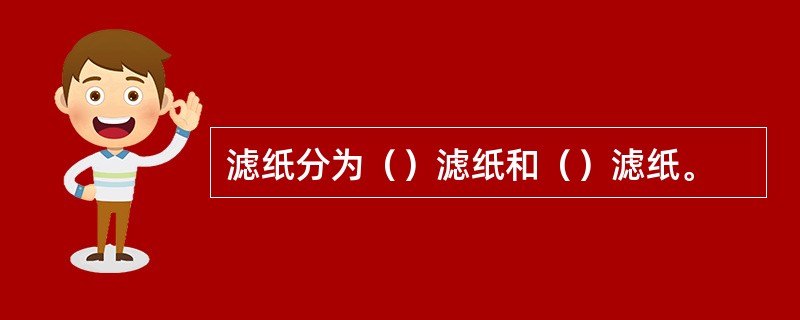 滤纸分为（）滤纸和（）滤纸。